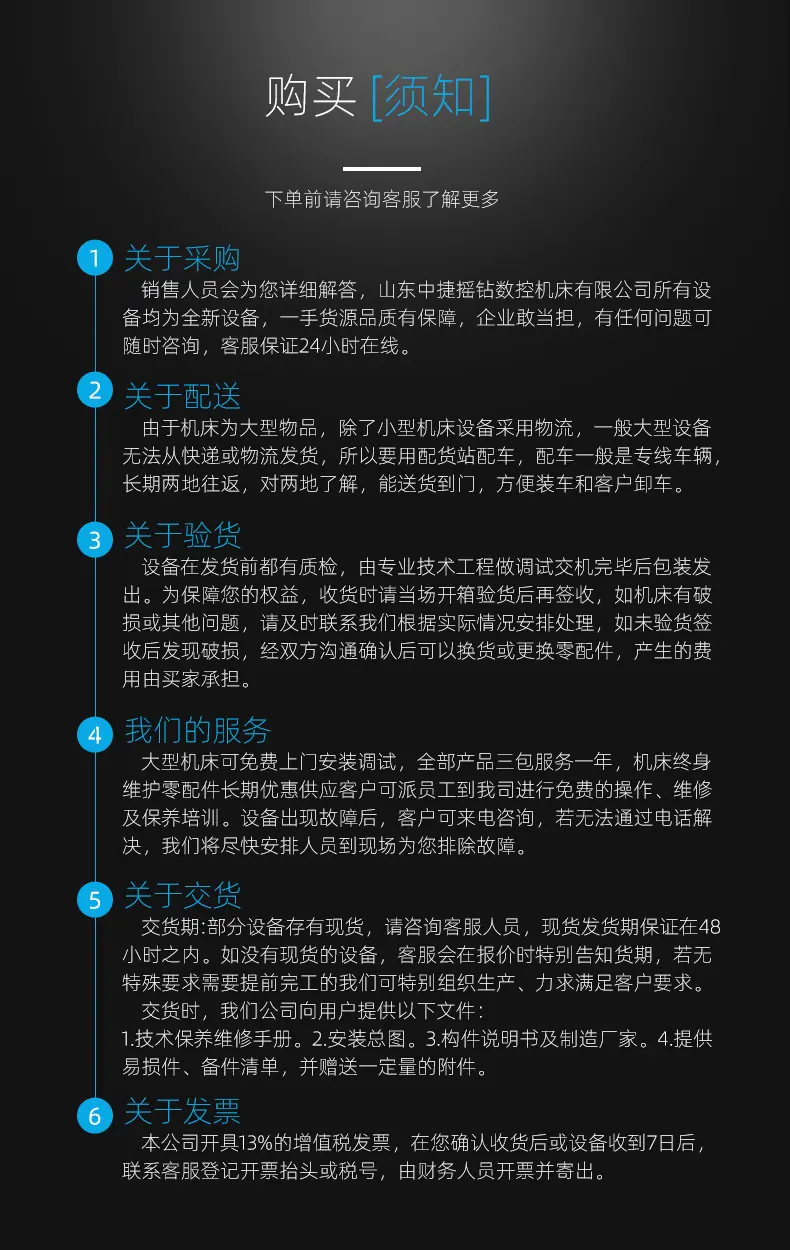 购买 [须知]

下单前请咨询客服了解更多

1 关于采购

销售人员会为您详细解答，山东中捷摇钻数控机床有限公司所有设备均为全新设备，一手货源品质有保障，企业敢当担，有任何问题可随时咨询，客服保证24小时在线。

2 关于配送

由于机床为大型物品，除了小型机床设备采用物流，一般大型设备无法从快递或物流发货，所以要用配货站配车，配车一般是专线车辆，长期两地往返，对两地了解，能送货到门，方便装车和客户卸车。

3 关于验货

设备在发货前都有质检，由专业技术工程做调试交机完毕后包装发出。为保障您的权益，收货时请当场开箱验货后再签收，如机床有破损或其他问题，请及时联系我们根据实际情况安排处理，如未验货签收后发现破损，经双方沟通确认后可以换货或更换零配件，产生的费用由买家承担。

4 我们的服务

大型机床可免费上门安装调试，全部产品三包服务一年，机床终身维护零配件长期优惠供应客户可派员工到我司进行免费的操作、维修及保养培训。设备出现故障后，客户可来电咨询，若无法通过电话解决，我们将尽快安排人员到现场为您排除故障。

5 关于交货

交货期:部分设备存有现货，请咨询客服人员，现货发货期保证在48小时之内。如没有现货的设备，客服会在报价时特别告知货期，若无特殊要求需要提前完工的我们可特别组织生产、力求满足客户要求。

交货时，我们公司向用户提供以下文件：
1.技术保养维修手册。2.安装总图。3.构件说明书及制造厂家。4.提供易损件、备件清单，并赠送一定量的附件。

6 关于发票

本公司开具13%的增值税发票，在您确认收货后或设备收到7日后，联系客服登记开票抬头或税号，由财务人员开票并寄出。